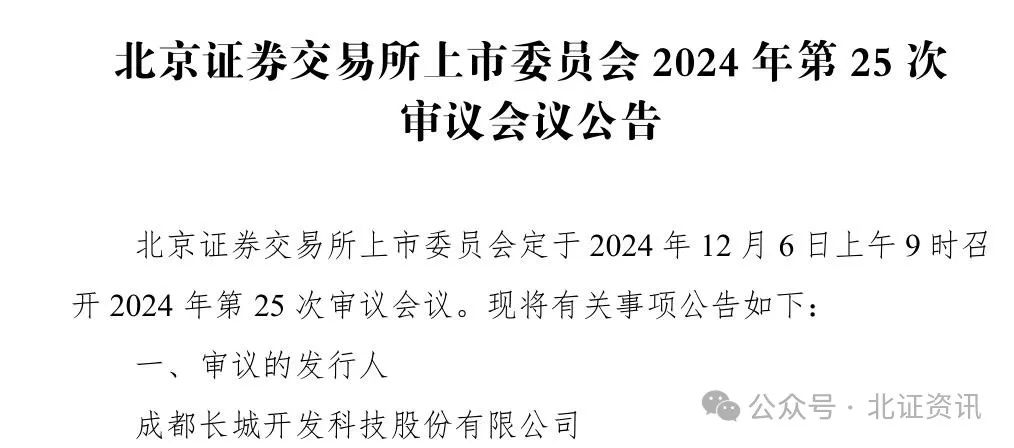 北京证券交易所上市委员会 2024 年第 25 次审议会议公告

北京证券交易所上市委员会定于 2024 年 12 月 6 日上午 9 时召开 2024 年第 25 次审议会议。现将有关事项公告如下：

一、审议的发行人

成都长城开发科技股份有限公司

公众号 · 北证资讯